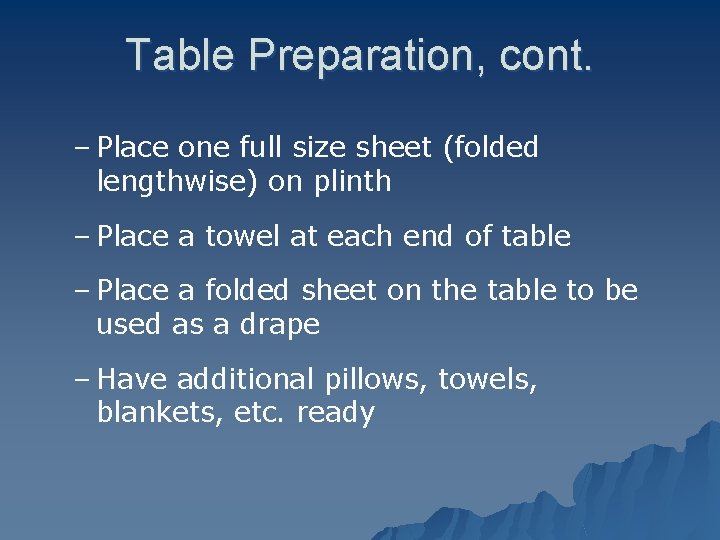 Table Preparation, cont.

– Place one full size sheet (folded lengthwise) on plinth

– Place a towel at each end of table

– Place a folded sheet on the table to be used as a drape

– Have additional pillows, towels, blankets, etc. ready